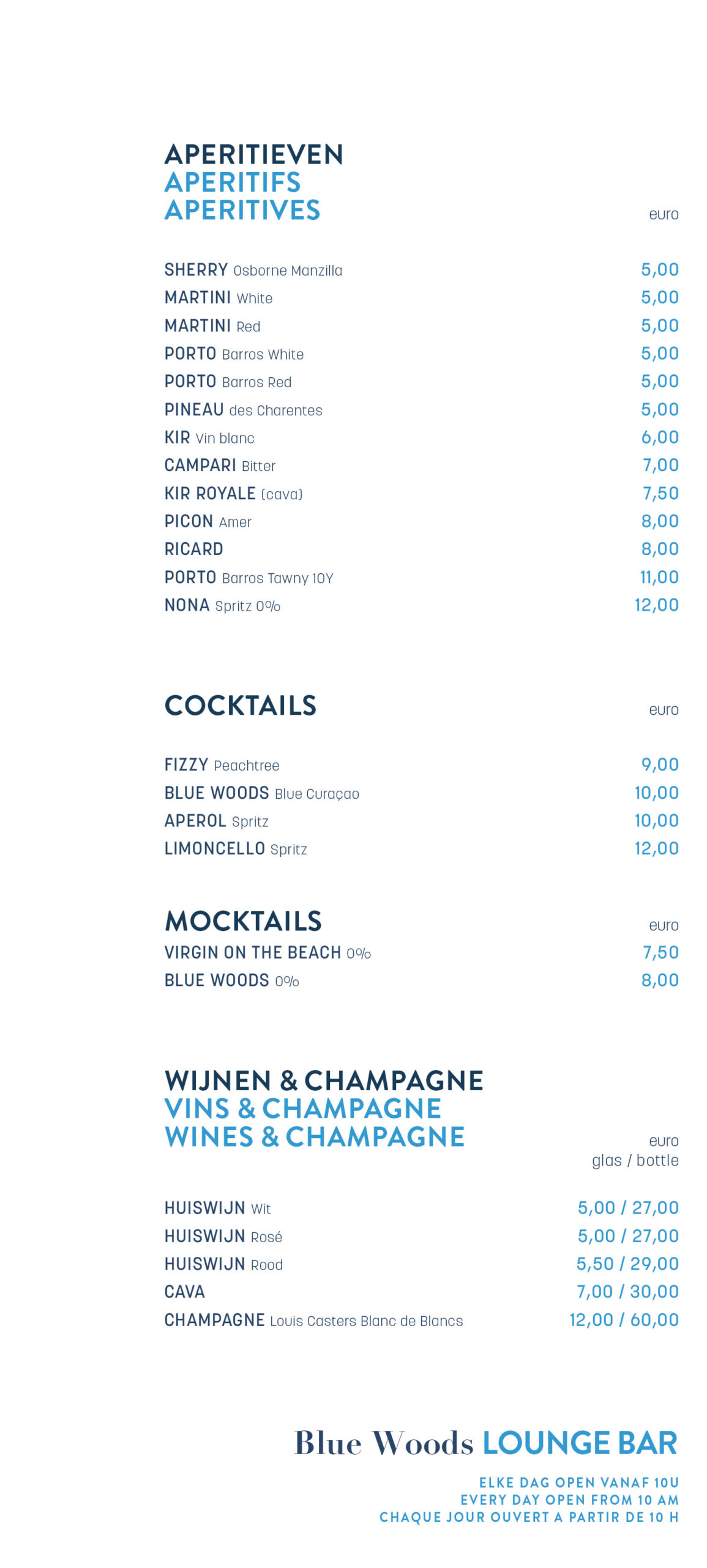 APERITIEVEN
APERITIFS
APERITIVES

euro

SHERRY Osborne Manzilla 5,00
MARTINI White 5,00
MARTINI Red 5,00
PORTO Barros White 5,00
PORTO Barros Red 5,00
PINEAU des Charentes 5,00
KIR Vin blanc 6,00
CAMPARI Bitter 7,00
KIR ROYALE (cava) 7,50
PICON Amer 8,00
RICARD 8,00
PORTO Barros Tawny 10Y 11,00
NONA Spritz 0% 12,00

COCKTAILS

euro

FIZZY Peachtree 9,00
BLUE WOODS Blue Curaçao 10,00
APEROL Spritz 10,00
LIMONCELLO Spritz 12,00

MOCKTAILS

euro

VIRGIN ON THE BEACH 0% 7,50
BLUE WOODS 0% 8,00

WIJNEN & CHAMPAGNE
VINS & CHAMPAGNE
WINES & CHAMPAGNE

euro
glas / bottle

HUISWIJN Wit 5,00 / 27,00
HUISWIJN Rosé 5,00 / 27,00
HUISWIJN Rood 5,50 / 29,00
CAVA 7,00 / 30,00
CHAMPAGNE Louis Casters Blanc de Blancs 12,00 / 60,00

Blue Woods LOUNGE BAR

ELKE DAG OPEN VANAF 10U
EVERY DAY OPEN FROM 10 AM
CHAQUE JOUR OUVERT A PARTIR DE 10 H